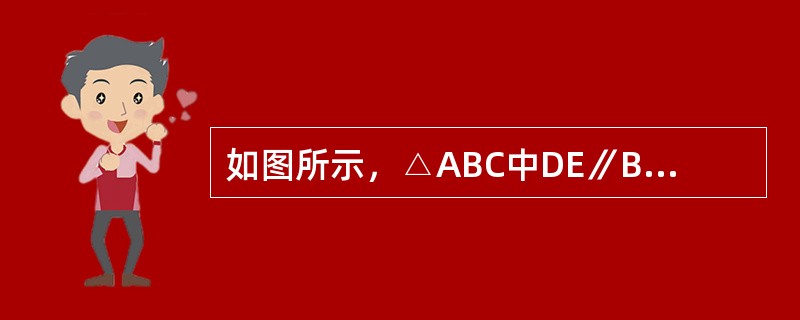 如图所示，△ABC中DE∥B...